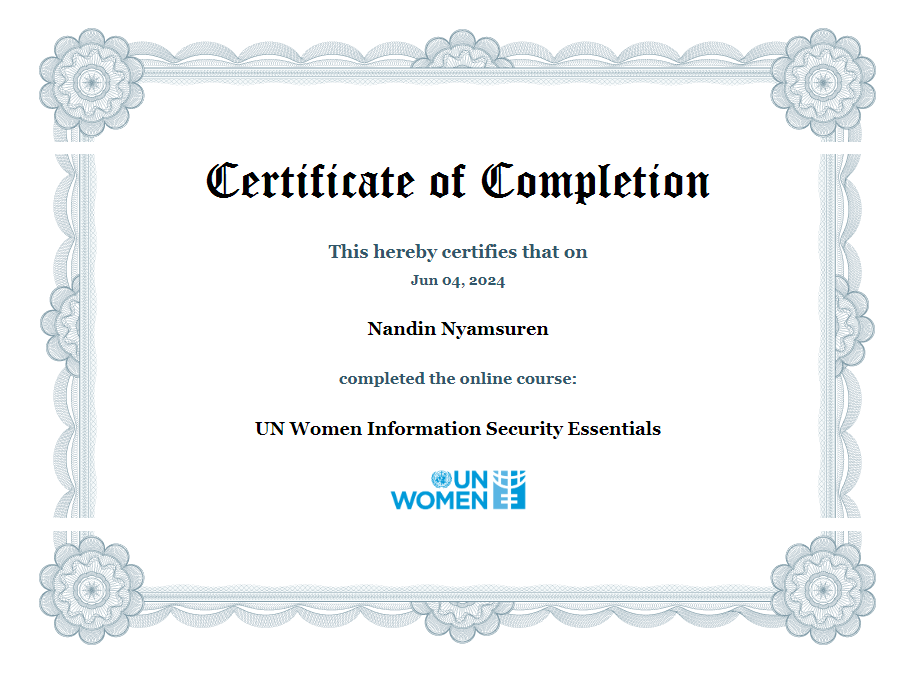 Certificate of Completion

This hereby certifies that on

Jun 04, 2024

Nandin Nyamsuren

completed the online course:

UN Women Information Security Essentials

UN
WOMEN